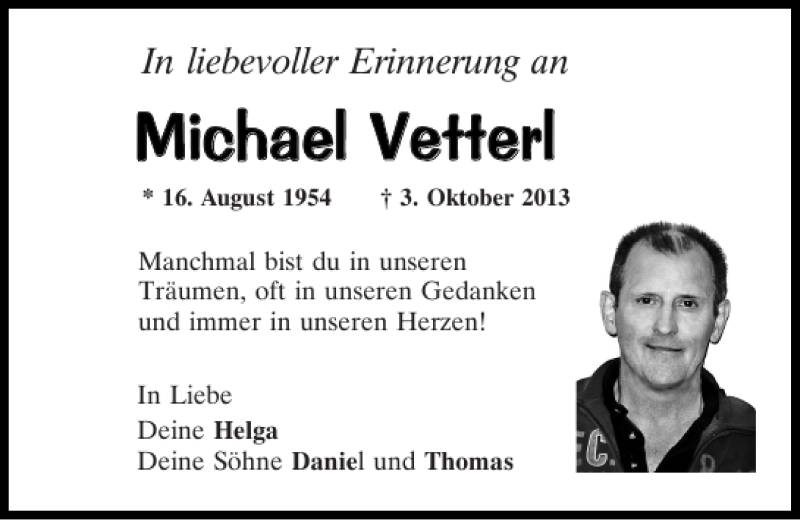 In liebevoller Erinnerung an

Michael Vetterl

* 16. August 1954 † 3. Oktober 2013

Manchmal bist du in unseren Träumen, oft in unseren Gedanken und immer in unseren Herzen!

In Liebe
Deine Helga
Deine Söhne Daniel und Thomas